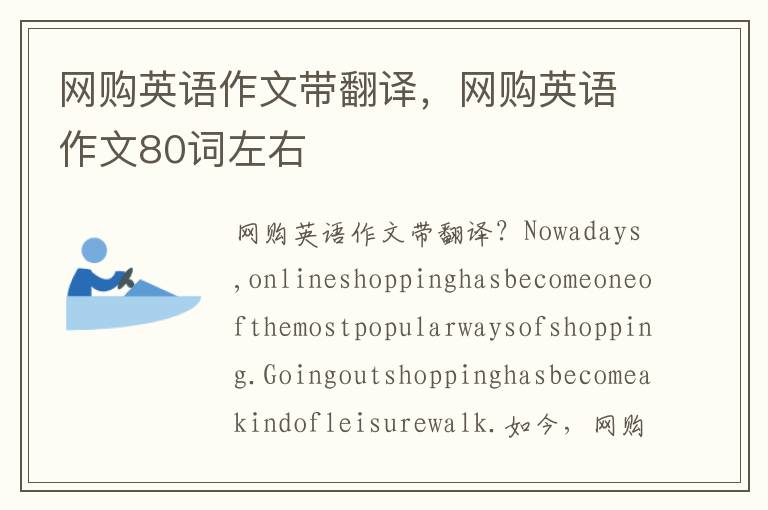 网购英语作文带翻译，网购英语作文80词左右

网购英语作文带翻译？Nowadays,onlineshoppinghasbecomeoneofthemostpopularwaysofshopping.Goingoutshoppinghasbecomeakindofleisurewalk.如今，网购